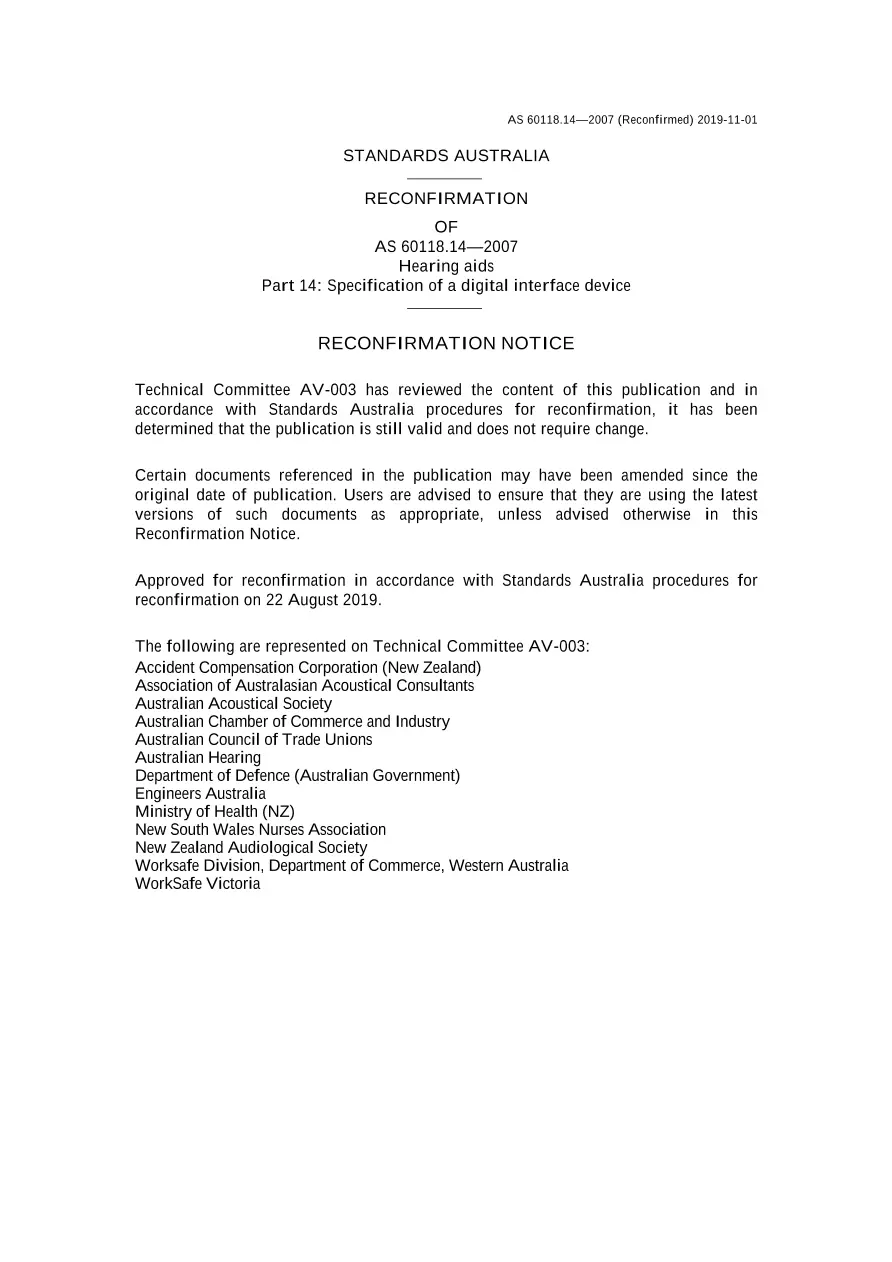 AS 60118.14—2007 (Reconfirmed) 2019-11-01

STANDARDS AUSTRALIA

RECONFIRMATION

OF
AS 60118.14—2007
Hearing aids
Part 14: Specification of a digital interface device

RECONFIRMATION NOTICE

Technical Committee AV-003 has reviewed the content of this publication and in accordance with Standards Australia procedures for reconfirmation, it has been determined that the publication is still valid and does not require change.

Certain documents referenced in the publication may have been amended since the original date of publication. Users are advised to ensure that they are using the latest versions of such documents as appropriate, unless advised otherwise in this Reconfirmation Notice.

Approved for reconfirmation in accordance with Standards Australia procedures for reconfirmation on 22 August 2019.

The following are represented on Technical Committee AV-003:
Accident Compensation Corporation (New Zealand)
Association of Australasian Acoustical Consultants
Australian Acoustical Society
Australian Chamber of Commerce and Industry
Australian Council of Trade Unions
Australian Hearing
Department of Defence (Australian Government)
Engineers Australia
Ministry of Health (NZ)
New South Wales Nurses Association
New Zealand Audiological Society
Worksafe Division, Department of Commerce, Western Australia
WorkSafe Victoria